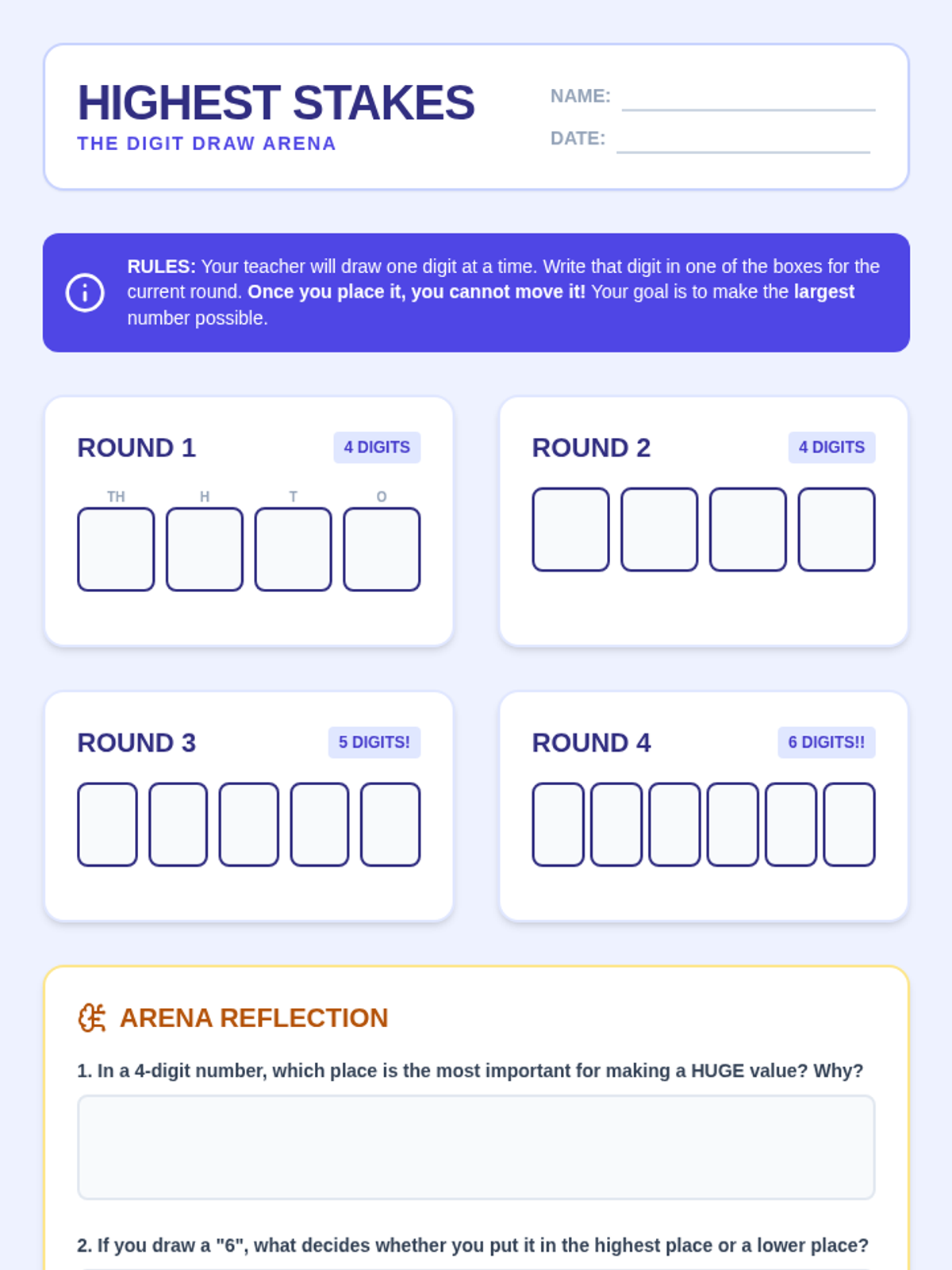 HIGHEST STAKES
THE DIGIT DRAW ARENA

NAME:

DATE:

RULES: Your teacher will draw one digit at a time. Write that digit in one of the boxes for the current round. Once you place it, you cannot move it! Your goal is to make the largest number possible.

ROUND 1
4 DIGITS

TH H T O

ROUND 2
4 DIGITS

ROUND 3
5 DIGITS!

ROUND 4
6 DIGITS!!

ARENA REFLECTION

1. In a 4-digit number, which place is the most important for making a HUGE value? Why?

2. If you draw a "6", what decides whether you put it in the highest place or a lower place?